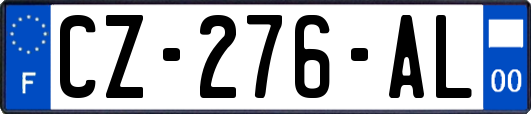 F
CZ-276-AL
00